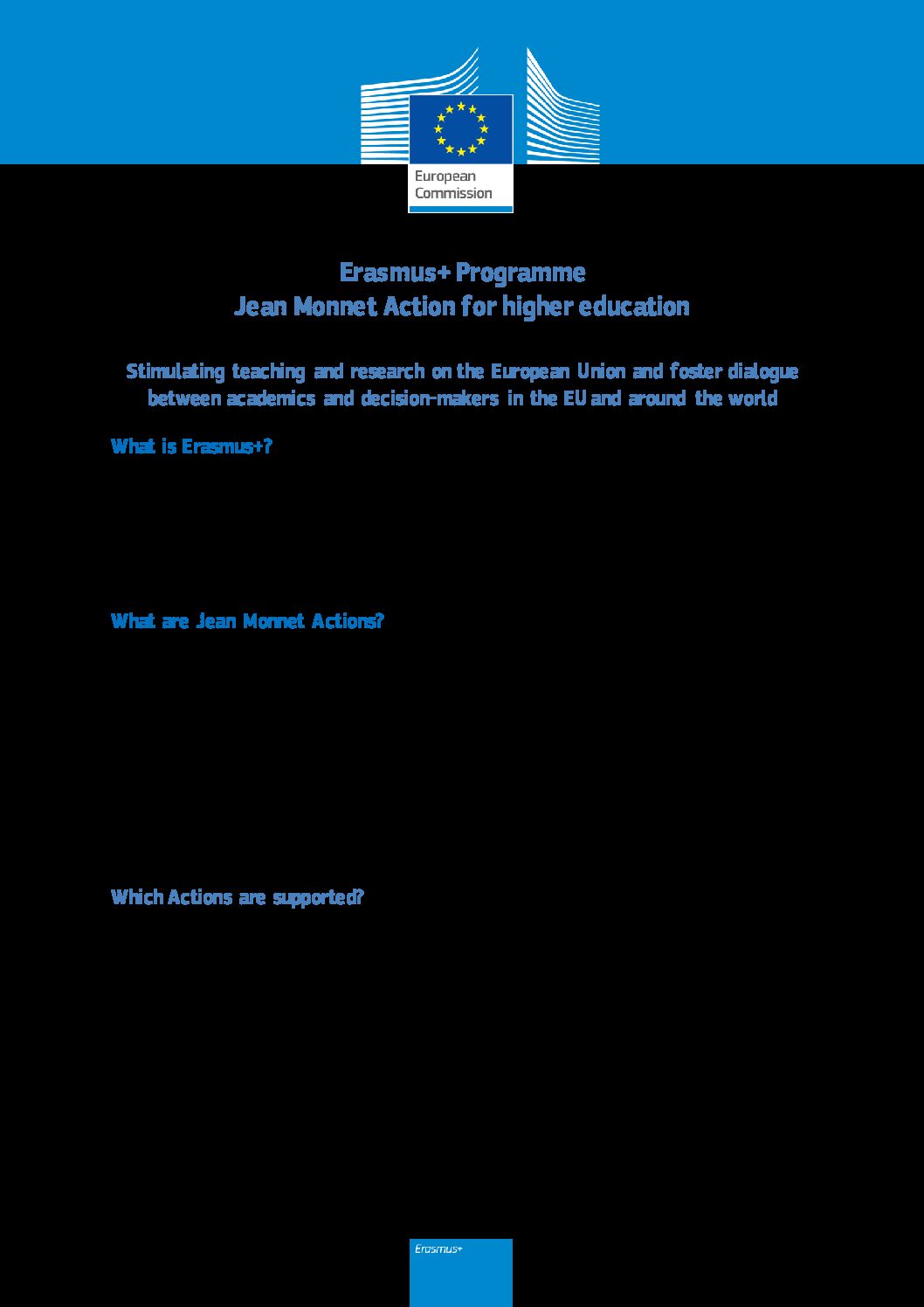 European Commission

Erasmus+ Programme
Jean Monnet Action for higher education

Stimulating teaching and research on the European Union and foster dialogue between academics and decision-makers in the EU and around the world

What is Erasmus+?

What are Jean Monnet Actions?

Which Actions are supported?

Erasmus+